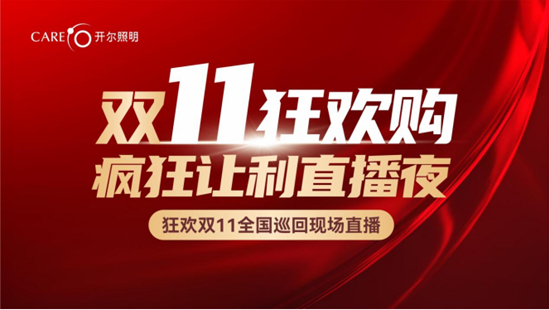 CARE 开尔照明

双11狂欢购
疯狂让利直播夜

狂欢双11全国巡回现场直播